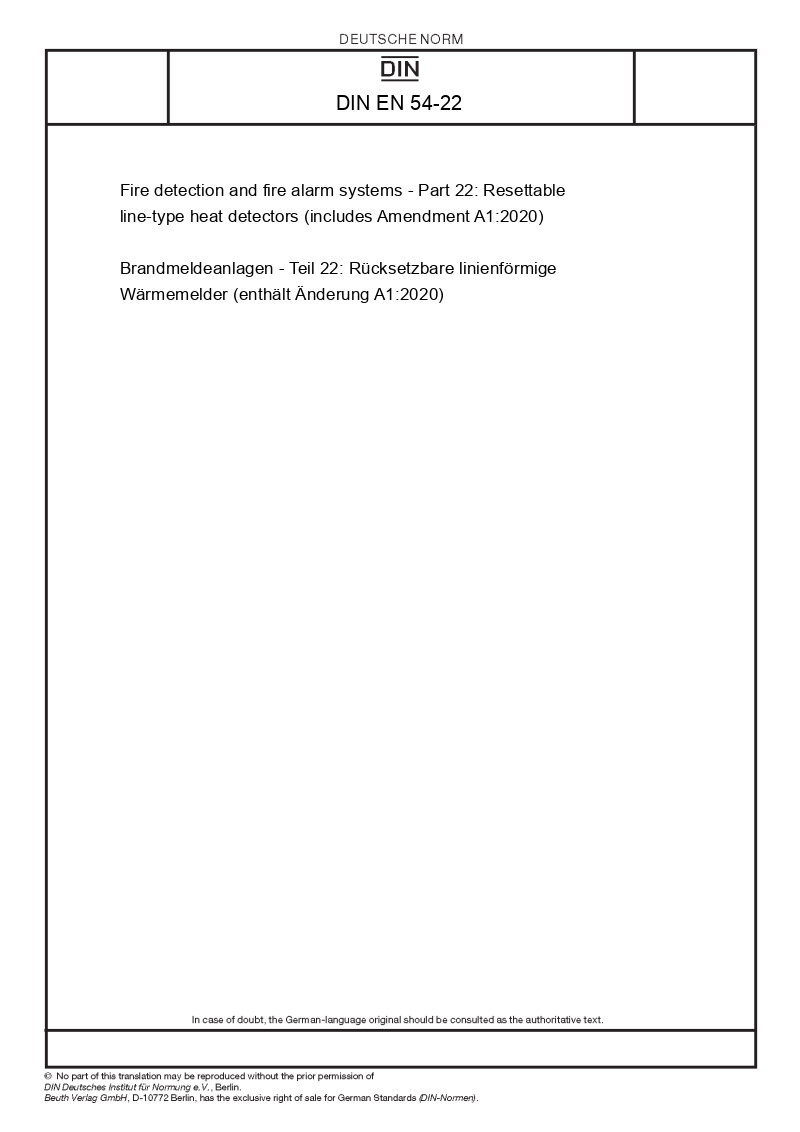 DEUTSCHE NORM

DIN

DIN EN 54-22

Fire detection and fire alarm systems - Part 22: Resettable line-type heat detectors (includes Amendment A1:2020)

Brandmeldeanlagen - Teil 22: Rücksetzbare linienförmige Wärmemelder (enthält Änderung A1:2020)

In case of doubt, the German-language original should be consulted as the authoritative text.

© No part of this translation may be reproduced without the prior permission of DIN Deutsches Institut für Normung e.V., Berlin.
Beuth Verlag GmbH, D-10772 Berlin, has the exclusive right of sale for German Standards (DIN-Normen).